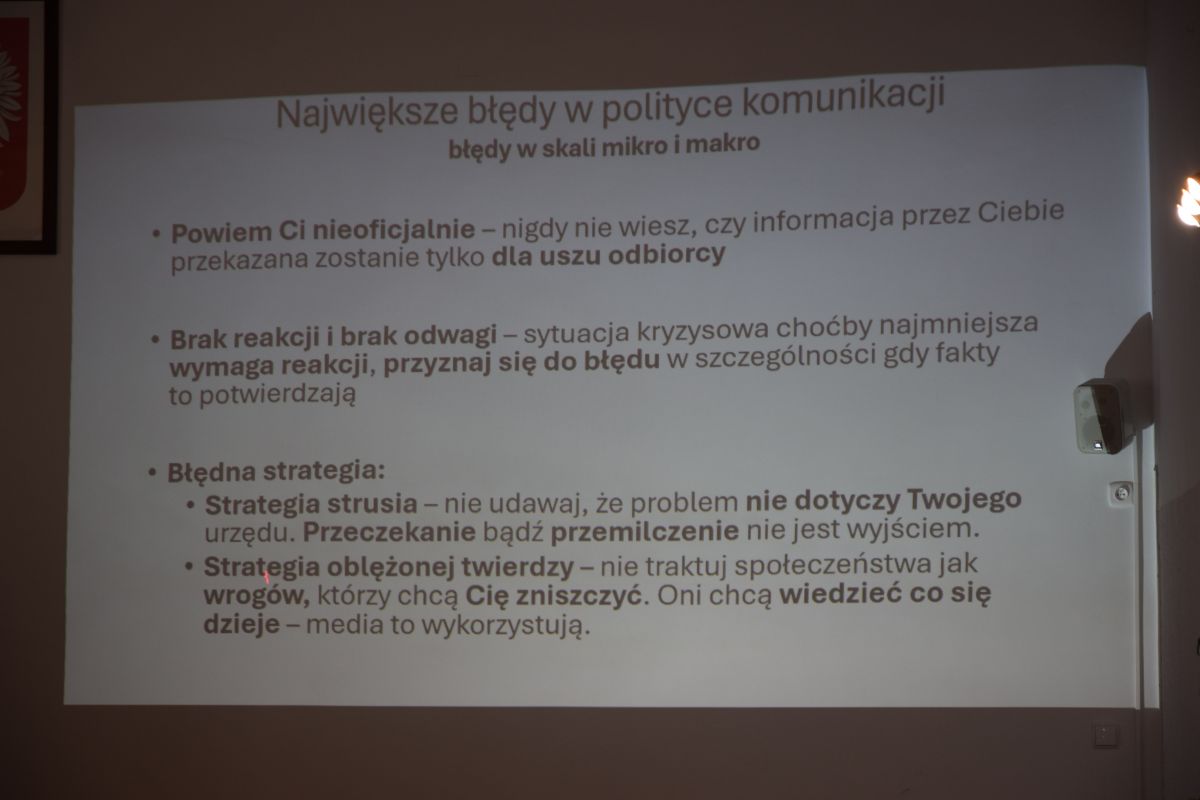 Największe błędy w polityce komunikacji
błędy w skali mikro i makro

• Powiem Ci nieoficjalnie – nigdy nie wiesz, czy informacja przez Ciebie przekazana zostanie tylko dla uszu odbiorcy

• Brak reakcji i brak odwagi – sytuacja kryzysowa choćby najmniejsza wymaga reakcji, przyznaj się do błędu w szczególności gdy fakty to potwierdzają

• Błędna strategia:
• Strategia strusia – nie udawaj, że problem nie dotyczy Twojego urzędu. Przeczekanie bądź przemilczenie nie jest wyjściem.
• Strategia oblężonej twierdzy – nie traktuj społeczeństwa jak wrogów, którzy chcą Cię zniszczyć. Oni chcą wiedzieć co się dzieje – media to wykorzystują.